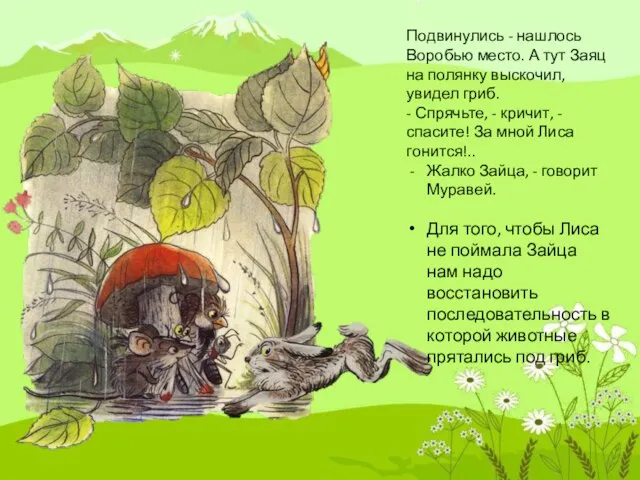 Подвинулись - нашлось Воробью место. А тут Заяц на полянку выскочил, увидел гриб.
- Спрячьте, - кричит, - спасите! За мной Лиса гонится!..
- Жалко Зайца, - говорит Муравей.

• Для того, чтобы Лиса не поймала Зайца нам надо восстановить последовательность в которой животные прятались под гриб.